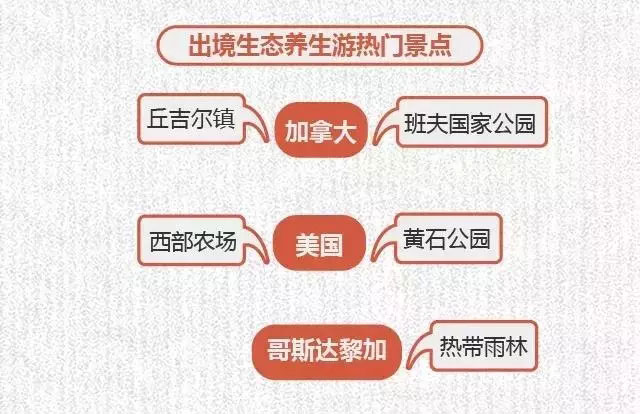 出境生态养生游热门景点

丘吉尔镇

加拿大

班夫国家公园

西部农场

美国

黄石公园

哥斯达黎加

热带雨林